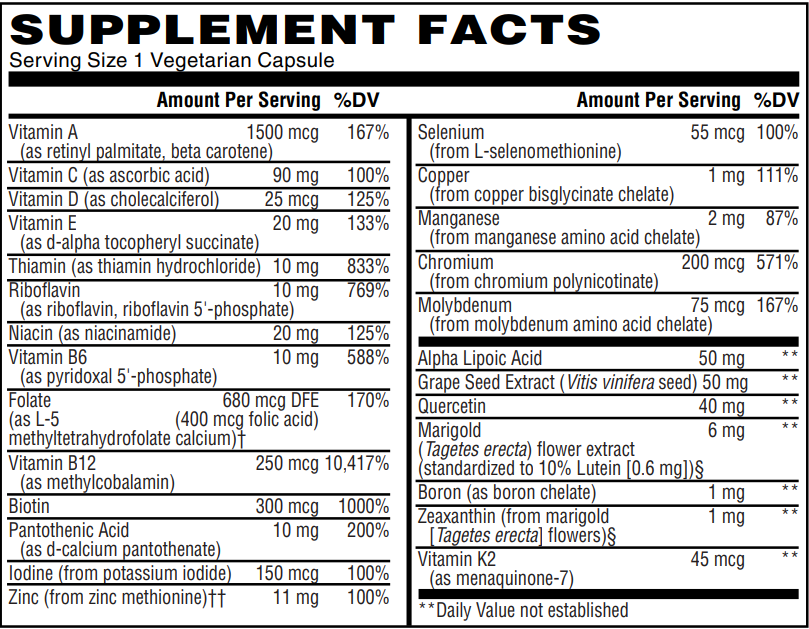 SUPPLEMENT FACTS
Serving Size 1 Vegetarian Capsule

| | Amount Per Serving | %DV |
|---|---|---|
| Vitamin A (as retinyl palmitate, beta carotene) | 1500 mcg | 167% |
| Vitamin C (as ascorbic acid) | 90 mg | 100% |
| Vitamin D (as cholecalciferol) | 25 mcg | 125% |
| Vitamin E (as d-alpha tocopheryl succinate) | 20 mg | 133% |
| Thiamin (as thiamin hydrochloride) | 10 mg | 833% |
| Riboflavin (as riboflavin, riboflavin 5'-phosphate) | 10 mg | 769% |
| Niacin (as niacinamide) | 20 mg | 125% |
| Vitamin B6 (as pyridoxal 5'-phosphate) | 10 mg | 588% |
| Folate (as L-5 methyltetrahydrofolate calcium)† | 680 mcg DFE (400 mcg folic acid) | 170% |
| Vitamin B12 (as methylcobalamin) | 250 mcg | 10,417% |
| Biotin | 300 mcg | 1000% |
| Pantothenic Acid (as d-calcium pantothenate) | 10 mg | 200% |
| Iodine (from potassium iodide) | 150 mcg | 100% |
| Zinc (from zinc methionine)†† | 11 mg | 100% |

| | Amount Per Serving | %DV |
|---|---|---|
| Selenium (from L-selenomethionine) | 55 mcg | 100% |
| Copper (from copper bisglycinate chelate) | 1 mg | 111% |
| Manganese (from manganese amino acid chelate) | 2 mg | 87% |
| Chromium (from chromium polynicotinate) | 200 mcg | 571% |
| Molybdenum (from molybdenum amino acid chelate) | 75 mcg | 167% |
| Alpha Lipoic Acid | 50 mg | ** |
| Grape Seed Extract (Vitis vinifera seed) | 50 mg | ** |
| Quercetin | 40 mg | ** |
| Marigold (Tagetes erecta) flower extract (standardized to 10% Lutein [0.6 mg])§ | 6 mg | ** |
| Boron (as boron chelate) | 1 mg | ** |
| Zeaxanthin (from marigold [Tagetes erecta] flowers)§ | 1 mg | ** |
| Vitamin K2 (as menaquinone-7) | 45 mcg | ** |

**Daily Value not established